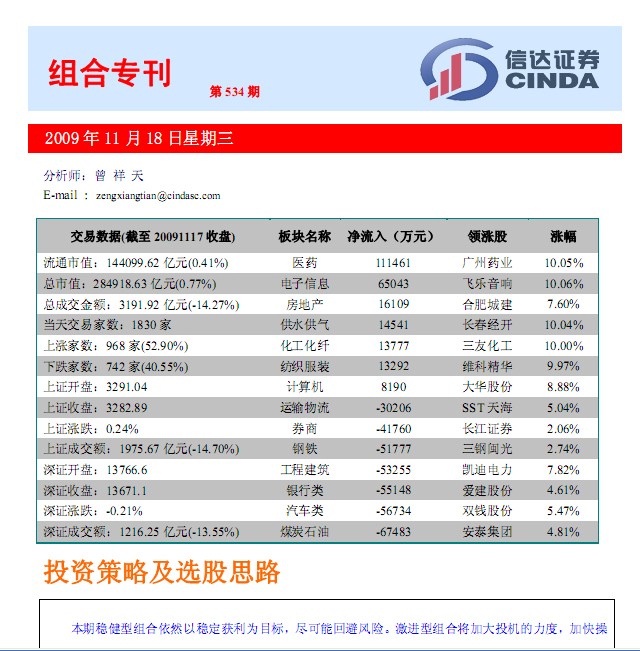 组合专刊

第 534 期

信达证券
CINDA

2009 年 11 月 18 日星期三

分析师：曾 祥 天
E-mail ： zengxiangtian@cindasc.com

| 交易数据(截至 20091117 收盘) | 板块名称 | 净流入（万元） | 领涨股 | 涨幅 |
|---|---|---|---|---|
| 流通市值：144099.62 亿元(0.41%) | 医药 | 111461 | 广州药业 | 10.05% |
| 总市值：284918.63 亿元(0.77%) | 电子信息 | 65043 | 飞乐音响 | 10.06% |
| 总成交金额：3191.92 亿元(-14.27%) | 房地产 | 16109 | 合肥城建 | 7.60% |
| 当天交易家数：1830 家 | 供水供气 | 14541 | 长春经开 | 10.04% |
| 上涨家数：968 家(52.90%) | 化工化纤 | 13777 | 三友化工 | 10.00% |
| 下跌家数：742 家(40.55%) | 纺织服装 | 13292 | 维科精华 | 9.97% |
| 上证开盘：3291.04 | 计算机 | 8190 | 大华股份 | 8.88% |
| 上证收盘：3282.89 | 运输物流 | -30206 | SST 天海 | 5.04% |
| 上证涨跌：0.24% | 券商 | -41760 | 长江证券 | 2.06% |
| 上证成交额：1975.67 亿元(-14.70%) | 钢铁 | -51777 | 三钢闽光 | 2.74% |
| 深证开盘：13766.6 | 工程建筑 | -53255 | 凯迪电力 | 7.82% |
| 深证收盘：13671.1 | 银行类 | -55148 | 爱建股份 | 4.61% |
| 深证涨跌：-0.21% | 汽车类 | -56734 | 双钱股份 | 5.47% |
| 深证成交额：1216.25 亿元(-13.55%) | 煤炭石油 | -67483 | 安泰集团 | 4.81% |

投资策略及选股思路

本期稳健型组合依然以稳定获利为目标，尽可能回避风险。激进型组合将加大投机的力度，加快操